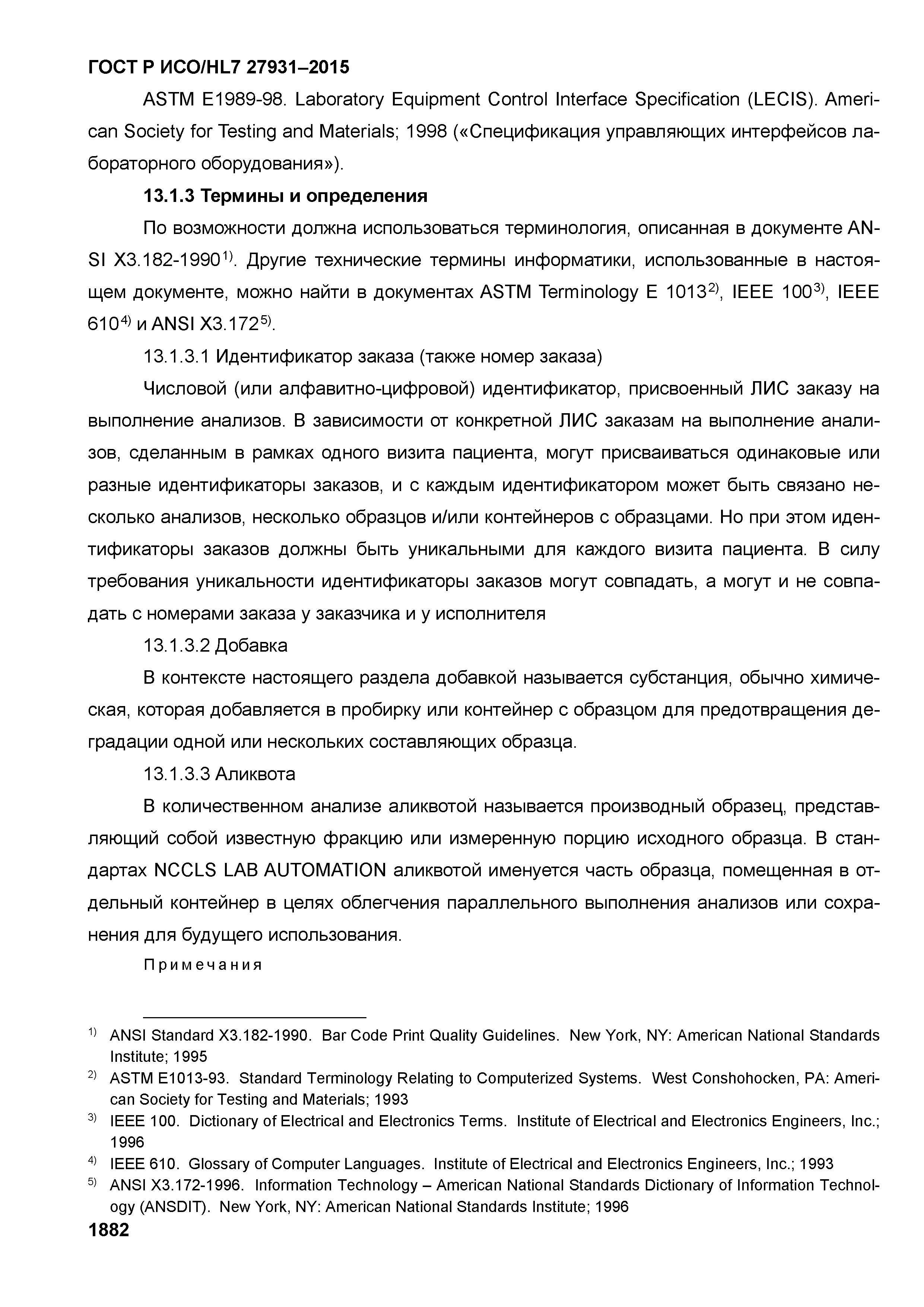 ГОСТ Р ИСО/HL7 27931–2015

ASTM E1989-98. Laboratory Equipment Control Interface Specification (LECIS). American Society for Testing and Materials; 1998 («Спецификация управляющих интерфейсов лабораторного оборудования»).

13.1.3 Термины и определения

По возможности должна использоваться терминология, описанная в документе ANSI X3.182-1990$^{1)}$. Другие технические термины информатики, использованные в настоящем документе, можно найти в документах ASTM Terminology E 1013$^{2)}$, IEEE 100$^{3)}$, IEEE 610$^{4)}$ и ANSI X3.172$^{5)}$.

13.1.3.1 Идентификатор заказа (также номер заказа)

Числовой (или алфавитно-цифровой) идентификатор, присвоенный ЛИС заказу на выполнение анализов. В зависимости от конкретной ЛИС заказам на выполнение анализов, сделанным в рамках одного визита пациента, могут присваиваться одинаковые или разные идентификаторы заказов, и с каждым идентификатором может быть связано несколько анализов, несколько образцов и/или контейнеров с образцами. Но при этом идентификаторы заказов должны быть уникальными для каждого визита пациента. В силу требования уникальности идентификаторы заказов могут совпадать, а могут и не совпадать с номерами заказа у заказчика и у исполнителя

13.1.3.2 Добавка

В контексте настоящего раздела добавкой называется субстанция, обычно химическая, которая добавляется в пробирку или контейнер с образцом для предотвращения деградации одной или нескольких составляющих образца.

13.1.3.3 Аликвота

В количественном анализе аликвотой называется производный образец, представляющий собой известную фракцию или измеренную порцию исходного образца. В стандартах NCCLS LAB AUTOMATION аликвотой именуется часть образца, помещенная в отдельный контейнер в целях облегчения параллельного выполнения анализов или сохранения для будущего использования.

Примечания

$^{1)}$ ANSI Standard X3.182-1990. Bar Code Print Quality Guidelines. New York, NY: American National Standards Institute; 1995
$^{2)}$ ASTM E1013-93. Standard Terminology Relating to Computerized Systems. West Conshohocken, PA: American Society for Testing and Materials; 1993
$^{3)}$ IEEE 100. Dictionary of Electrical and Electronics Terms. Institute of Electrical and Electronics Engineers, Inc.; 1996
$^{4)}$ IEEE 610. Glossary of Computer Languages. Institute of Electrical and Electronics Engineers, Inc.; 1993
$^{5)}$ ANSI X3.172-1996. Information Technology – American National Standards Dictionary of Information Technology (ANSDIT). New York, NY: American National Standards Institute; 1996

1882